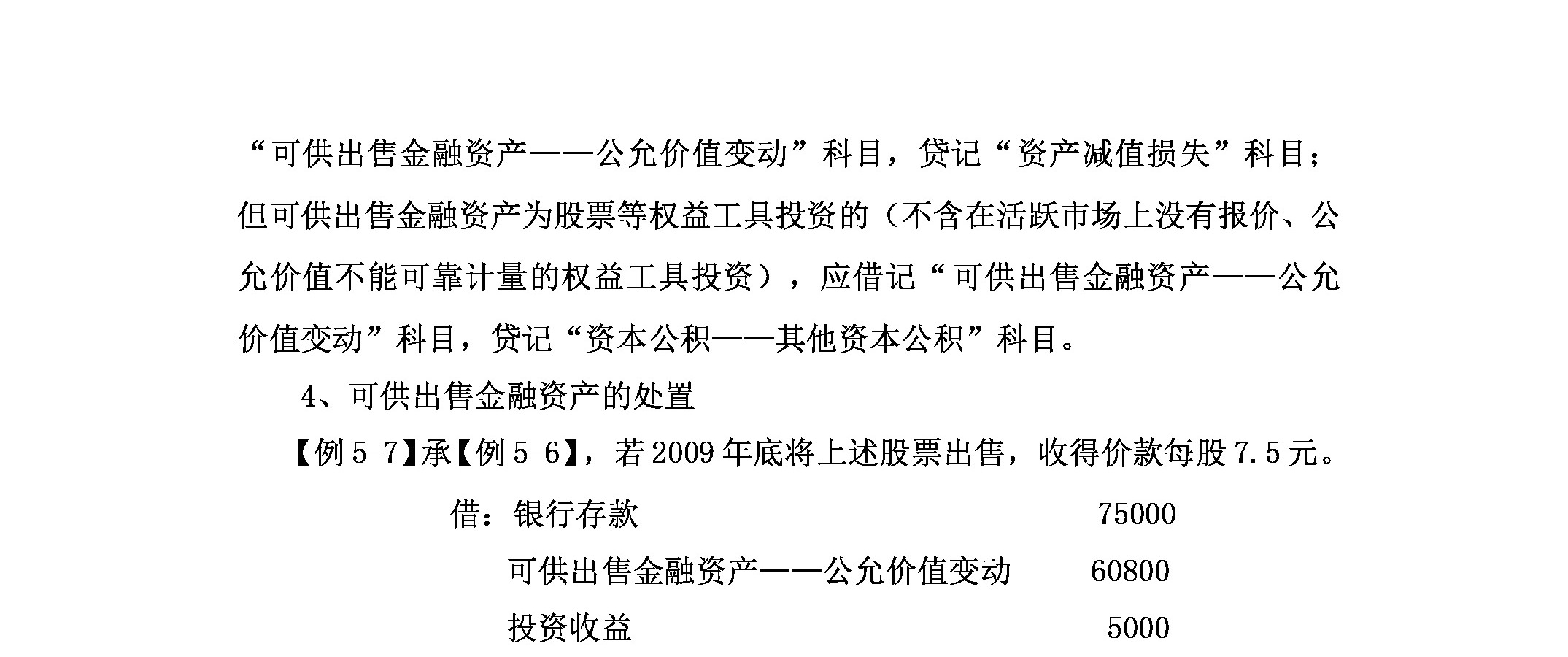 “可供出售金融资产——公允价值变动”科目，贷记“资产减值损失”科目；但可供出售金融资产为股票等权益工具投资的（不含在活跃市场上没有报价、公允价值不能可靠计量的权益工具投资），应借记“可供出售金融资产——公允价值变动”科目，贷记“资本公积——其他资本公积”科目。

4、可供出售金融资产的处置

【例 5-7】承【例 5-6】，若 2009 年底将上述股票出售，收得价款每股 7.5 元。

借：银行存款 75000

可供出售金融资产——公允价值变动 60800

投资收益 5000